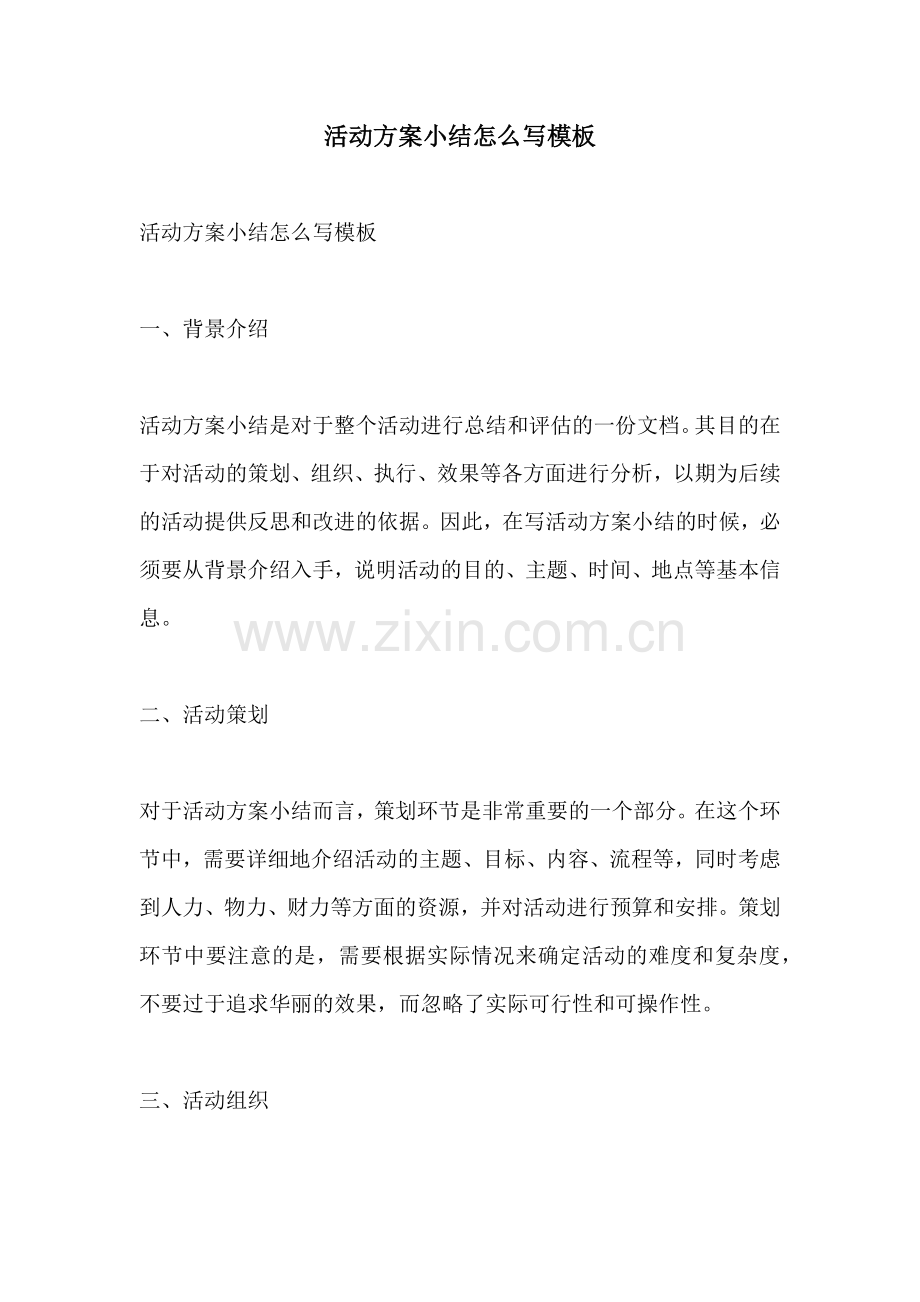 活动方案小结怎么写模板

活动方案小结怎么写模板

一、背景介绍

活动方案小结是对于整个活动进行总结和评估的一份文档。其目的在于对活动的策划、组织、执行、效果等各方面进行分析，以期为后续的活动提供反思和改进的依据。因此，在写活动方案小结的时候，必须要从背景介绍入手，说明活动的目的、主题、时间、地点等基本信息。

www.zixin.com.cn

二、活动策划

对于活动方案小结而言，策划环节是非常重要的一个部分。在这个环节中，需要详细地介绍活动的主题、目标、内容、流程等，同时考虑到人力、物力、财力等方面的资源，并对活动进行预算和安排。策划环节中要注意的是，需要根据实际情况来确定活动的难度和复杂度，不要过于追求华丽的效果，而忽略了实际可行性和可操作性。

三、活动组织